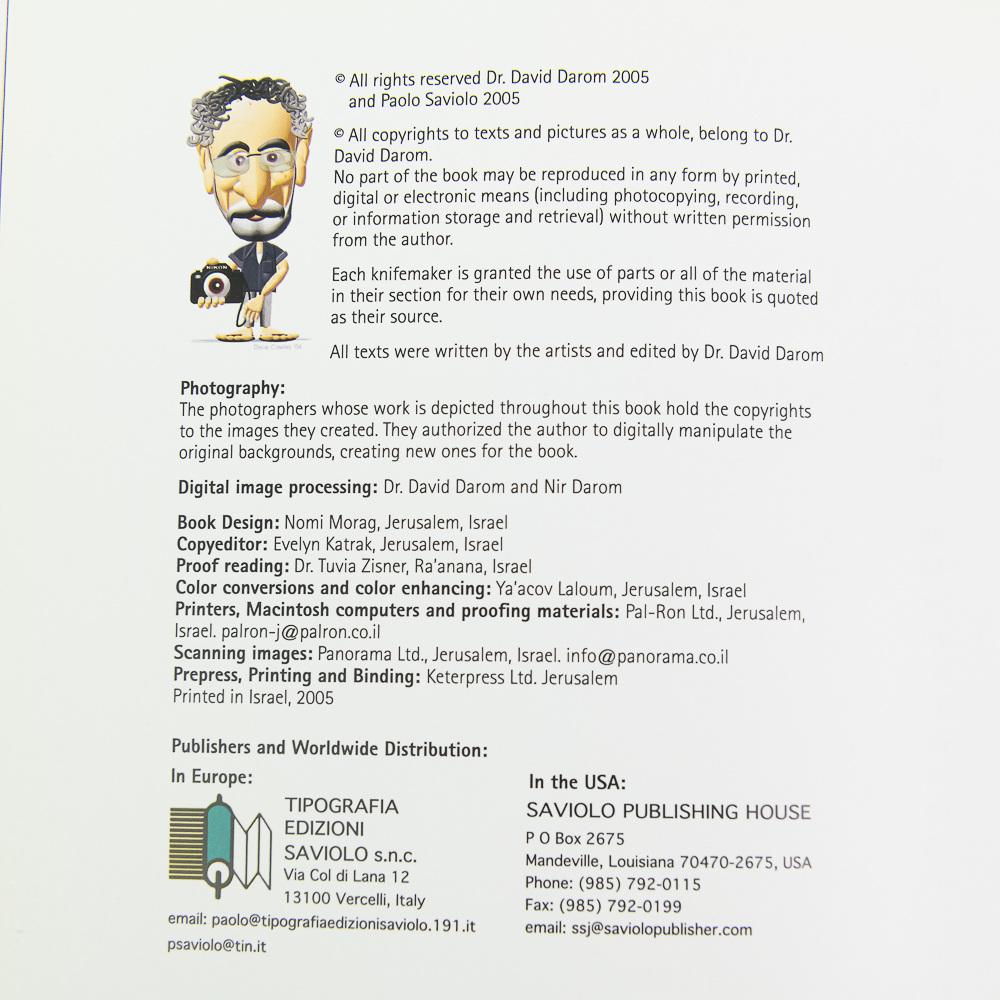 © All rights reserved Dr. David Darom 2005 and Paolo Saviolo 2005

© All copyrights to texts and pictures as a whole, belong to Dr. David Darom.
No part of the book may be reproduced in any form by printed, digital or electronic means (including photocopying, recording, or information storage and retrieval) without written permission from the author.

Each knifemaker is granted the use of parts or all of the material in their section for their own needs, providing this book is quoted as their source.

All texts were written by the artists and edited by Dr. David Darom

NIKON

Photography:
The photographers whose work is depicted throughout this book hold the copyrights to the images they created. They authorized the author to digitally manipulate the original backgrounds, creating new ones for the book.

Digital image processing: Dr. David Darom and Nir Darom

Book Design: Nomi Morag, Jerusalem, Israel
Copyeditor: Evelyn Katrak, Jerusalem, Israel
Proof reading: Dr. Tuvia Zisner, Ra'anana, Israel
Color conversions and color enhancing: Ya'acov Laloum, Jerusalem, Israel
Printers, Macintosh computers and proofing materials: Pal-Ron Ltd., Jerusalem, Israel. palron-j@palron.co.il
Scanning images: Panorama Ltd., Jerusalem, Israel. info@panorama.co.il
Prepress, Printing and Binding: Keterpress Ltd. Jerusalem
Printed in Israel, 2005

Publishers and Worldwide Distribution:
In Europe:
TIPOGRAFIA EDIZIONI SAVIOLO s.n.c.
Via Col di Lana 12
13100 Vercelli, Italy
email: paolo@tipografiaedizionisaviolo.191.it
psaviolo@tin.it

In the USA:
SAVIOLO PUBLISHING HOUSE
P O Box 2675
Mandeville, Louisiana 70470-2675, USA
Phone: (985) 792-0115
Fax: (985) 792-0199
email: ssj@saviolopublisher.com